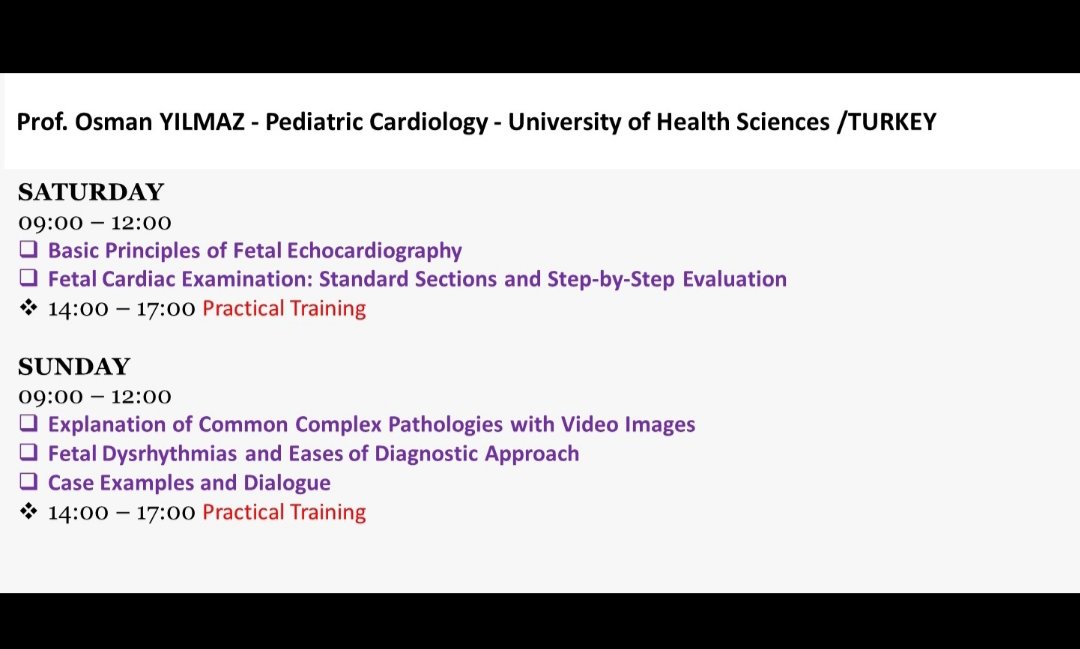 Prof. Osman YILMAZ - Pediatric Cardiology - University of Health Sciences /TURKEY

SATURDAY
09:00 – 12:00
❑ Basic Principles of Fetal Echocardiography
❑ Fetal Cardiac Examination: Standard Sections and Step-by-Step Evaluation
❖ 14:00 – 17:00 Practical Training

SUNDAY
09:00 – 12:00
❑ Explanation of Common Complex Pathologies with Video Images
❑ Fetal Dysrhythmias and Eases of Diagnostic Approach
❑ Case Examples and Dialogue
❖ 14:00 – 17:00 Practical Training